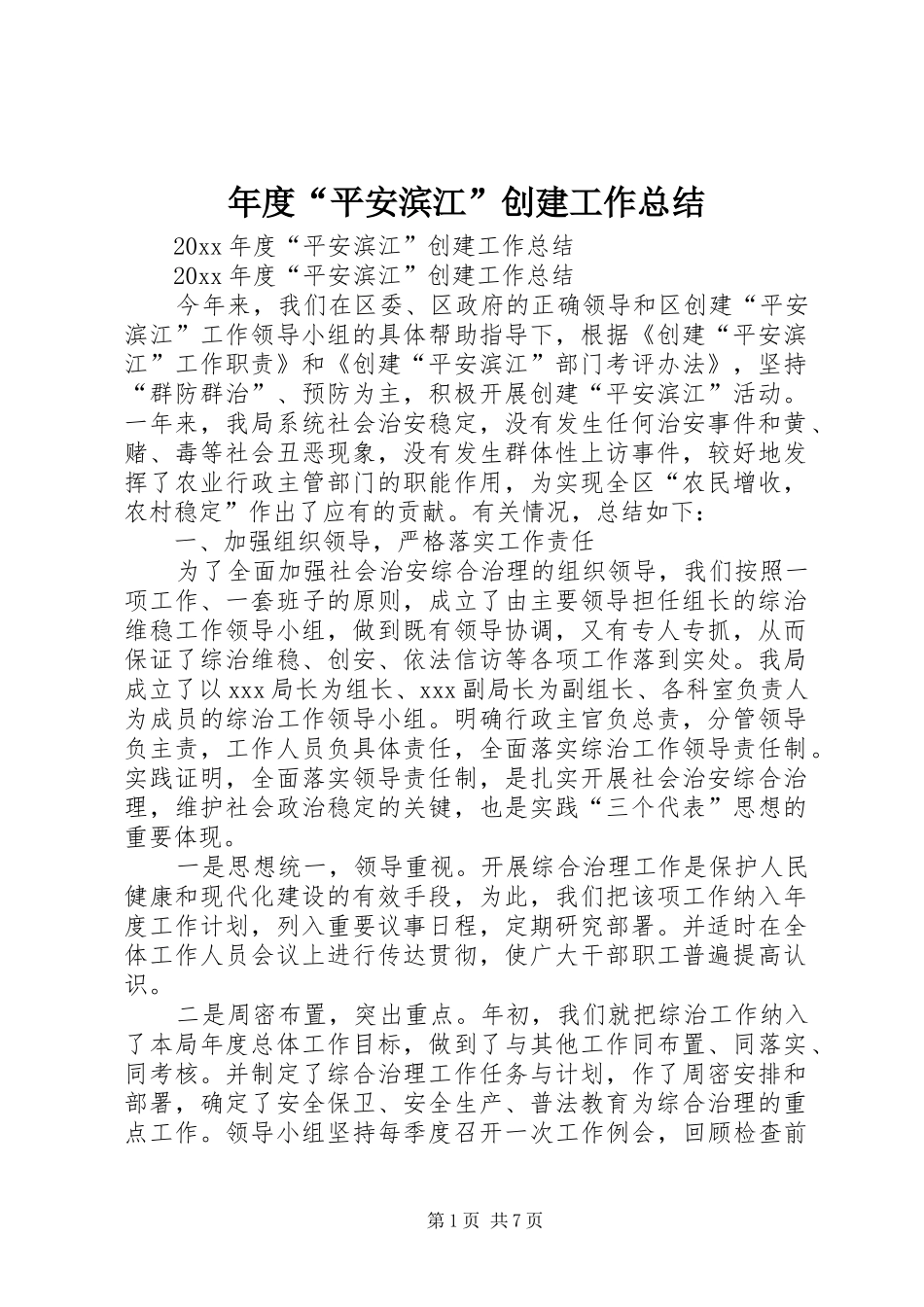 年度“平安滨江”创建工作总结

20xx 年度“平安滨江”创建工作总结

20xx 年度“平安滨江”创建工作总结

今年来，我们在区委、区政府的正确领导和区创建“平安滨江”工作领导小组的具体帮助指导下，根据《创建“平安滨江”工作职责》和《创建“平安滨江”部门考评办法》，坚持“群防群治”、预防为主，积极开展创建“平安滨江”活动。一年来，我局系统社会治安稳定，没有发生任何治安事件和黄、赌、毒等社会丑恶现象，没有发生群体性上访事件，较好地发挥了农业行政主管部门的职能作用，为实现全区“农民增收，农村稳定”作出了应有的贡献。有关情况，总结如下：

一、加强组织领导，严格落实工作责任

为了全面加强社会治安综合治理的组织领导，我们按照一项工作、一套班子的原则，成立了由主要领导担任组长的综治维稳工作领导小组，做到既有领导协调，又有专人专抓，从而保证了综治维稳、创安、依法信访等各项工作落到实处。我局成立了以 xxx 局长为组长、xxx 副局长为副组长、各科室负责人为成员的综治工作领导小组。明确行政主官负总责，分管领导负主责，工作人员负具体责任，全面落实综治工作领导责任制。实践证明，全面落实领导责任制，是扎实开展社会治安综合治理，维护社会政治稳定的关键，也是实践“三个代表”思想的重要体现。

一是思想统一，领导重视。开展综合治理工作是保护人民健康和现代化建设的有效手段，为此，我们把该项工作纳入年度工作计划，列入重要议事日程，定期研究部署。并适时在全体工作人员会议上进行传达贯彻，使广大干部职工普遍提高认识。

二是周密布置，突出重点。年初，我们就把综治工作纳入了本局年度总体工作目标，做到了与其他工作同布置、同落实、同考核。并制定了综合治理工作任务与计划，作了周密安排和部署，确定了安全保卫、安全生产、普法教育为综合治理的重点工作。领导小组坚持每季度召开一次工作例会，回顾检查前

第 1 页 共 7 页